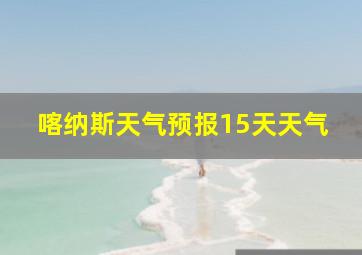 喀纳斯天气预报15天天气